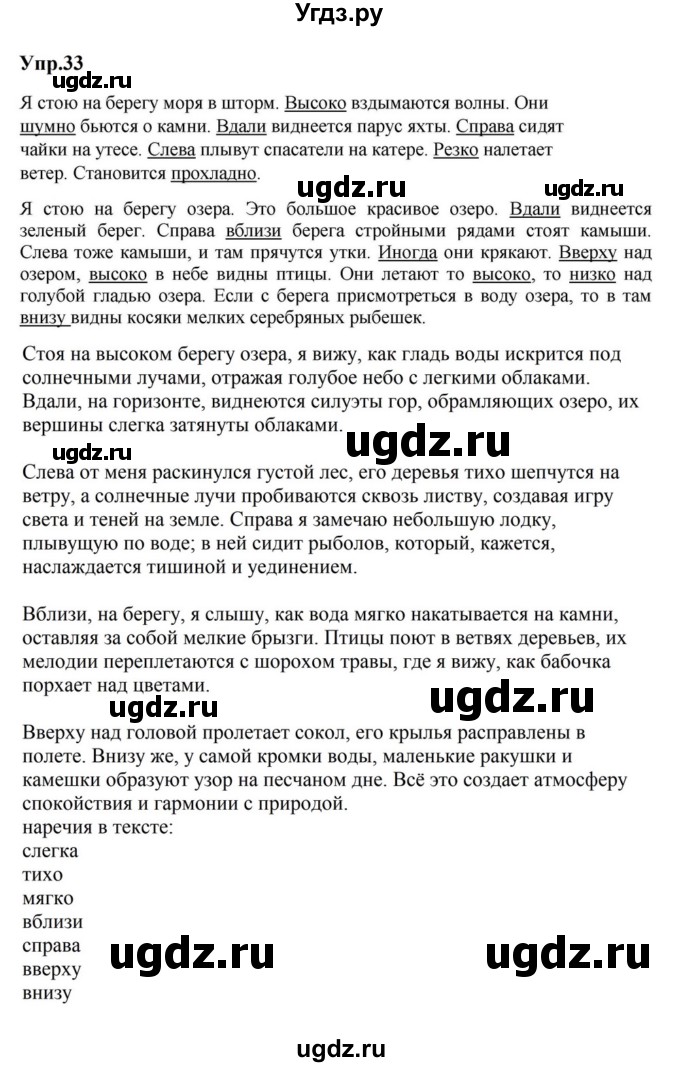 Угдз.ру

Упр.33
ugdz.ru

Я стою на берегу моря в шторм. Высоко вздымаются волны. Они шумно бьются о камни. Вдали виднеется парус яхты. Справа сидят чайки на утесе. Слева плывут спасатели на катере. Резко налетает ветер. Становится прохладно.

ugdz.ru ugdz.ru

Я стою на берегу озера. Это большое красивое озеро. Вдали виднеется зеленый берег. Справа вблизи берега стройными рядами стоят камыши. Слева тоже камыши, и там прячутся утки. Иногда они крякают. Вверху над озером, высоко в небе видны птицы. Они летают то высоко, то низко над голубой гладью озера. Если с берега присмотреться в воду озера, то в там внизу видны косяки мелких серебряных рыбешек.

Стоя на высоком берегу озера, я вижу, как гладь воды искрится под солнечными лучами, отражая голубое небо с легкими облаками. Вдали, на горизонте, виднеются силуэты гор, обрамляющих озеро, их вершины слегка затянуты облаками.

ugdz.ru ugdz.ru

Слева от меня раскинулся густой лес, его деревья тихо шепчутся на ветру, а солнечные лучи пробиваются сквозь листву, создавая игру света и теней на земле. Справа я замечаю небольшую лодку, плывущую по воде; в ней сидит рыболов, который, кажется, наслаждается тишиной и уединением.

Вблизи, на берегу, я слышу, как вода мягко накатывается на камни, оставляя за собой мелкие брызги. Птицы поют в ветвях деревьев, их мелодии переплетаются с шорохом травы, где я вижу, как бабочка порхает над цветами.

ugdz.ru ugdz.ru

Вверху над головой пролетает сокол, его крылья расправлены в полете. Внизу же, у самой кромки воды, маленькие ракушки и камешки образуют узор на песчаном дне. Всё это создает атмосферу спокойствия и гармонии с природой.
наречия в тексте:
слегка
тихо
мягко
вблизи
справа
вверху
внизу

ugdz.ru ugdz.ru

ugdz.ru